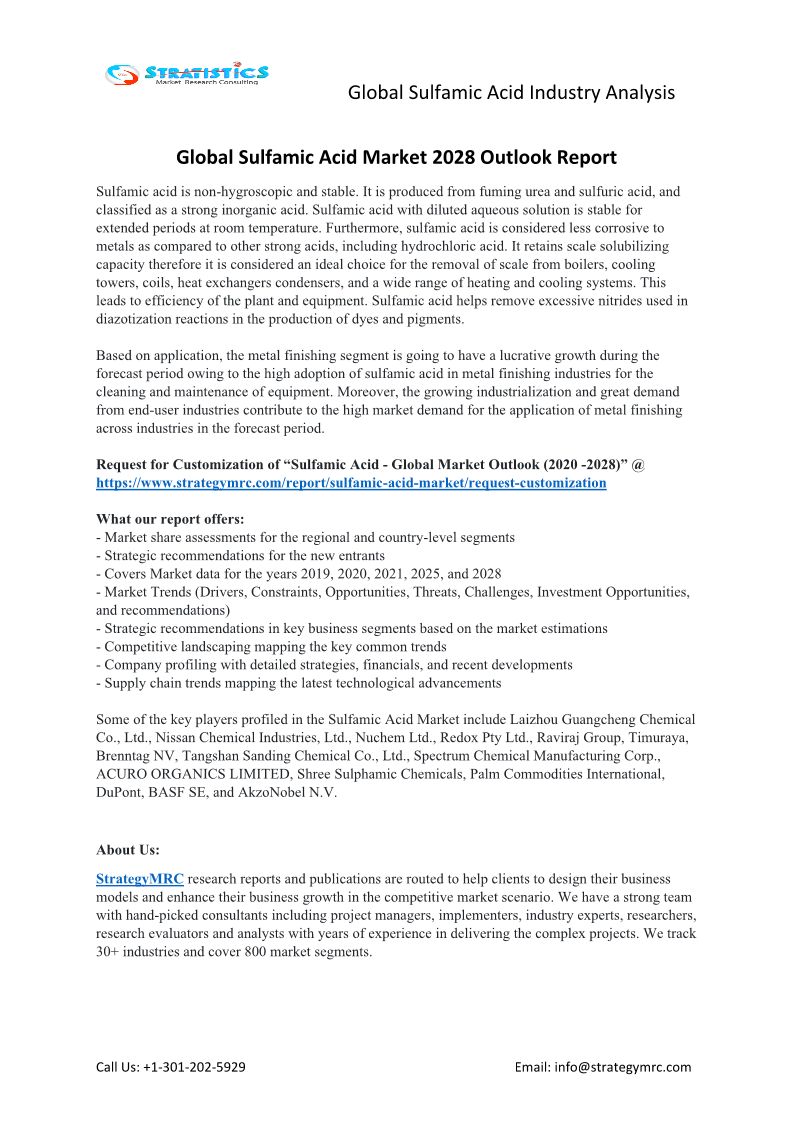 STRATISTICS
Market Research Consulting

Global Sulfamic Acid Industry Analysis

Global Sulfamic Acid Market 2028 Outlook Report

Sulfamic acid is non-hygroscopic and stable. It is produced from fuming urea and sulfuric acid, and classified as a strong inorganic acid. Sulfamic acid with diluted aqueous solution is stable for extended periods at room temperature. Furthermore, sulfamic acid is considered less corrosive to metals as compared to other strong acids, including hydrochloric acid. It retains scale solubilizing capacity therefore it is considered an ideal choice for the removal of scale from boilers, cooling towers, coils, heat exchangers condensers, and a wide range of heating and cooling systems. This leads to efficiency of the plant and equipment. Sulfamic acid helps remove excessive nitrides used in diazotization reactions in the production of dyes and pigments.

Based on application, the metal finishing segment is going to have a lucrative growth during the forecast period owing to the high adoption of sulfamic acid in metal finishing industries for the cleaning and maintenance of equipment. Moreover, the growing industrialization and great demand from end-user industries contribute to the high market demand for the application of metal finishing across industries in the forecast period.

Request for Customization of “Sulfamic Acid - Global Market Outlook (2020 -2028)” @ https://www.strategymrc.com/report/sulfamic-acid-market/request-customization

What our report offers:
- Market share assessments for the regional and country-level segments
- Strategic recommendations for the new entrants
- Covers Market data for the years 2019, 2020, 2021, 2025, and 2028
- Market Trends (Drivers, Constraints, Opportunities, Threats, Challenges, Investment Opportunities, and recommendations)
- Strategic recommendations in key business segments based on the market estimations
- Competitive landscaping mapping the key common trends
- Company profiling with detailed strategies, financials, and recent developments
- Supply chain trends mapping the latest technological advancements

Some of the key players profiled in the Sulfamic Acid Market include Laizhou Guangcheng Chemical Co., Ltd., Nissan Chemical Industries, Ltd., Nuchem Ltd., Redox Pty Ltd., Raviraj Group, Timuraya, Brenntag NV, Tangshan Sanding Chemical Co., Ltd., Spectrum Chemical Manufacturing Corp., ACURO ORGANICS LIMITED, Shree Sulphamic Chemicals, Palm Commodities International, DuPont, BASF SE, and AkzoNobel N.V.

About Us:

StrategyMRC research reports and publications are routed to help clients to design their business models and enhance their business growth in the competitive market scenario. We have a strong team with hand-picked consultants including project managers, implementers, industry experts, researchers, research evaluators and analysts with years of experience in delivering the complex projects. We track 30+ industries and cover 800 market segments.

Call Us: +1-301-202-5929

Email: info@strategymrc.com